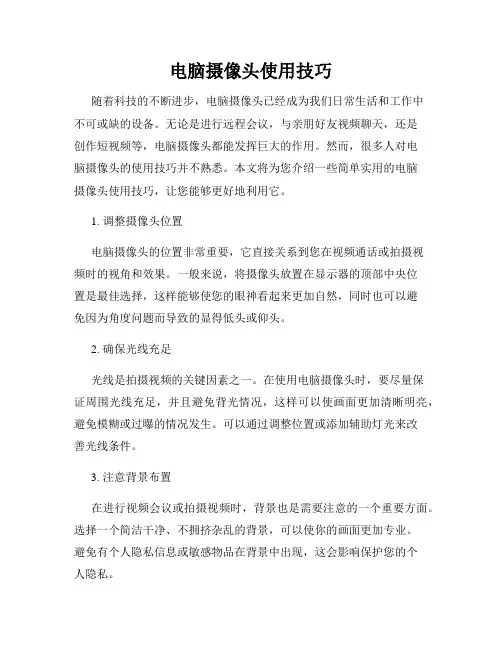 电脑摄像头使用技巧

随着科技的不断进步，电脑摄像头已经成为我们日常生活和工作中不可或缺的设备。无论是进行远程会议，与亲朋好友视频聊天，还是创作短视频等，电脑摄像头都能发挥巨大的作用。然而，很多人对电脑摄像头的使用技巧并不熟悉。本文将为您介绍一些简单实用的电脑摄像头使用技巧，让您能够更好地利用它。

1. 调整摄像头位置

电脑摄像头的位置非常重要，它直接关系到您在视频通话或拍摄视频时的视角和效果。一般来说，将摄像头放置在显示器的顶部中央位置是最佳选择，这样能够使您的眼神看起来更加自然，同时也可以避免因为角度问题而导致的显得低头或仰头。

2. 确保光线充足

光线是拍摄视频的关键因素之一。在使用电脑摄像头时，要尽量保证周围光线充足，并且避免背光情况，这样可以使画面更加清晰明亮，避免模糊或过曝的情况发生。可以通过调整位置或添加辅助灯光来改善光线条件。

3. 注意背景布置

在进行视频会议或拍摄视频时，背景也是需要注意的一个重要方面。选择一个简洁干净、不拥挤杂乱的背景，可以使你的画面更加专业。避免有个人隐私信息或敏感物品在背景中出现，这会影响保护您的个人隐私。